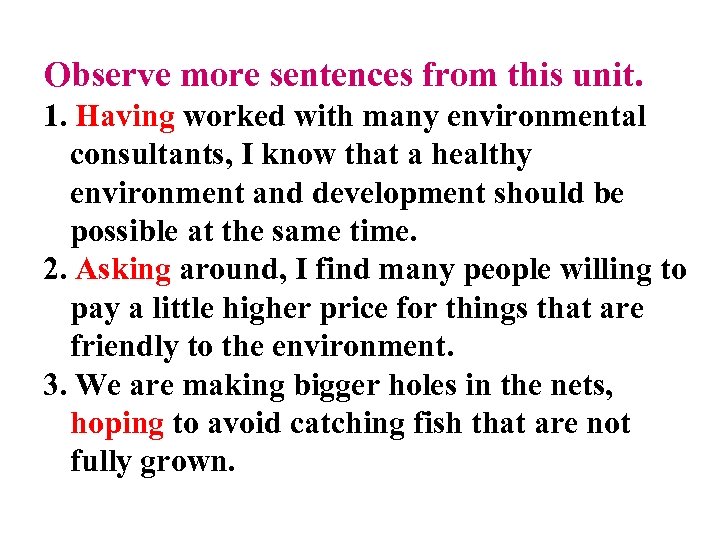 Observe more sentences from this unit.

1. Having worked with many environmental consultants, I know that a healthy environment and development should be possible at the same time.

2. Asking around, I find many people willing to pay a little higher price for things that are friendly to the environment.

3. We are making bigger holes in the nets, hoping to avoid catching fish that are not fully grown.